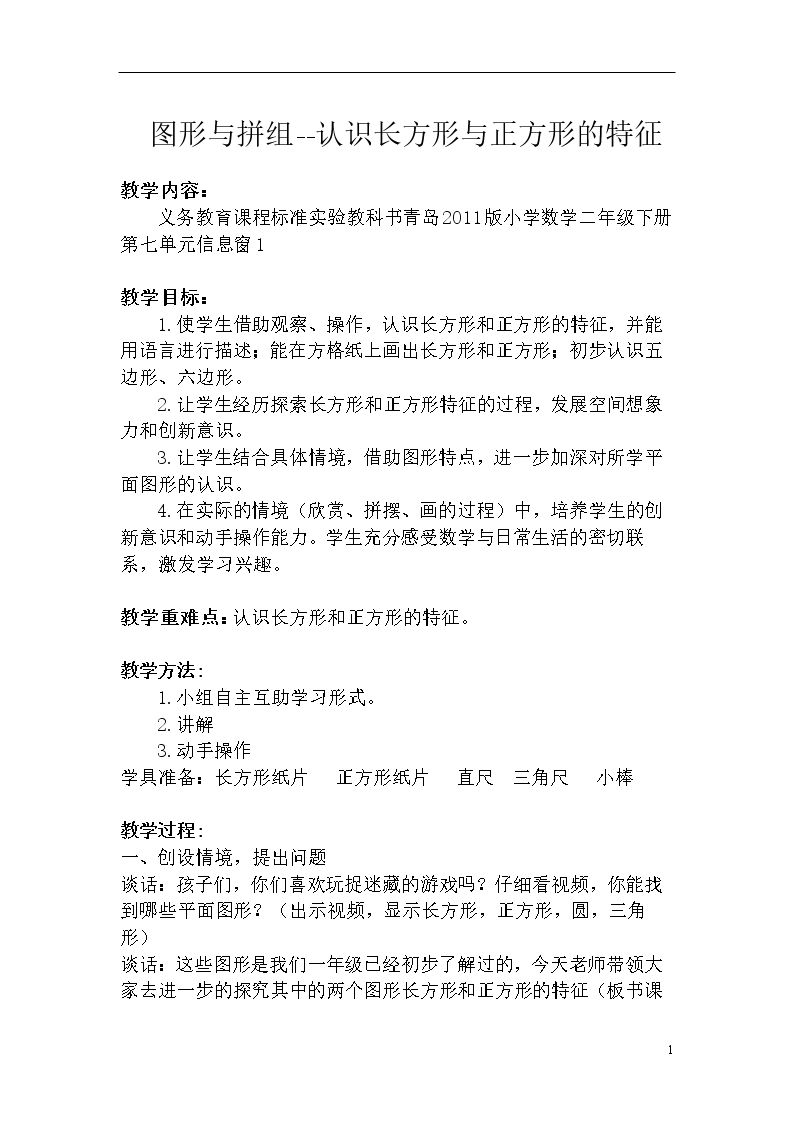 图形与拼组--认识长方形与正方形的特征

教学内容：

义务教育课程标准实验教科书青岛2011版小学数学二年级下册第七单元信息窗1

教学目标：

1.使学生借助观察、操作，认识长方形和正方形的特征，并能用语言进行描述；能在方格纸上画出长方形和正方形；初步认识五边形、六边形。

2.让学生经历探索长方形和正方形特征的过程，发展空间想象力和创新意识。

3.让学生结合具体情境，借助图形特点，进一步加深对所学平面图形的认识。

4.在实际的情境（欣赏、拼摆、画的过程）中，培养学生的创新意识和动手操作能力。学生充分感受数学与日常生活的密切联系，激发学习兴趣。

教学重难点：认识长方形和正方形的特征。

教学方法：

1.小组自主互助学习形式。

2.讲解

3.动手操作

学具准备：长方形纸片 正方形纸片 直尺 三角尺 小棒

教学过程：

一、创设情境，提出问题

谈话：孩子们，你们喜欢玩捉迷藏的游戏吗？仔细看视频，你能找到哪些平面图形？（出示视频，显示长方形，正方形，圆，三角形）

谈话：这些图形是我们一年级已经初步了解过的，今天老师带领大家去进一步的探究其中的两个图形长方形和正方形的特征（板书课

1